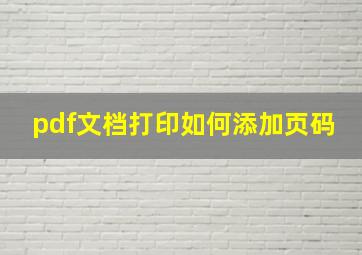 pdf文档打印如何添加页码